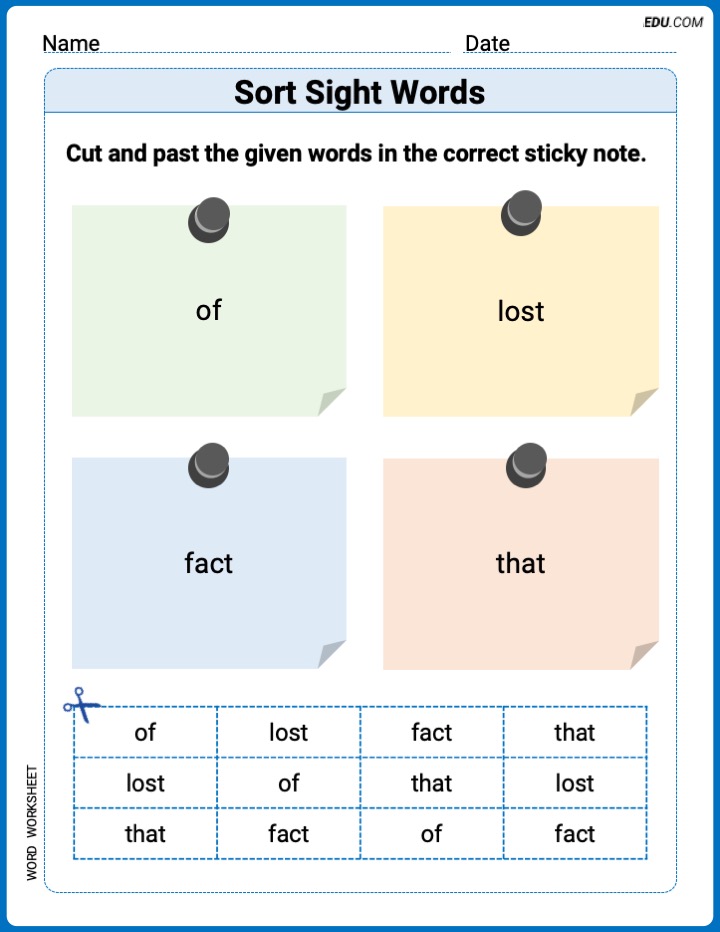 EDU.COM

Name Date

Sort Sight Words

Cut and past the given words in the correct sticky note.

of

lost

fact

that

| of | lost | fact | that |
|---|---|---|---|
| lost | of | that | lost |
| that | fact | of | fact |

WORD WORKSHEET